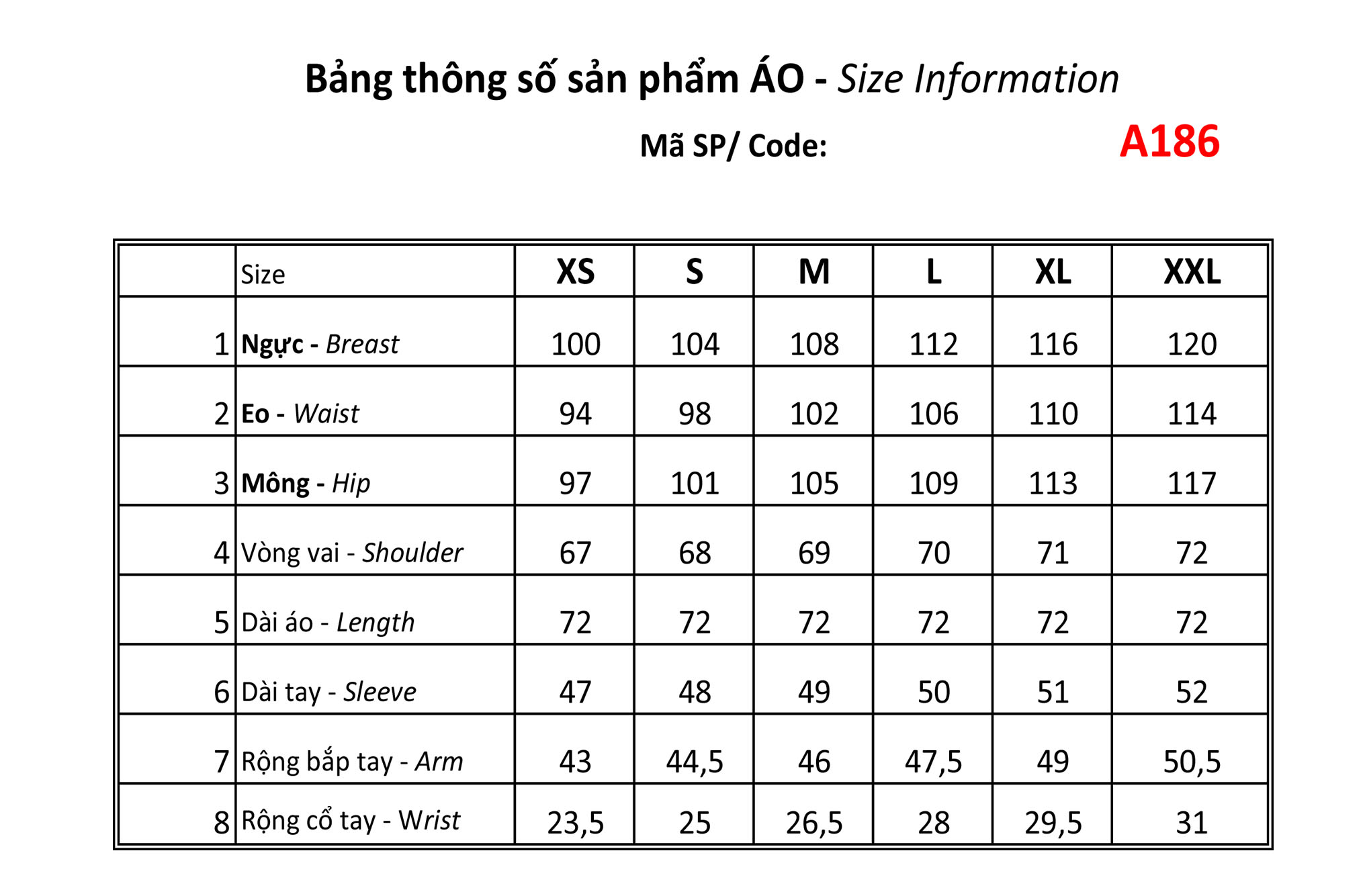 Bảng thông số sản phẩm ÁO - Size Information

Mã SP/ Code: A186

| | Size | XS | S | M | L | XL | XXL |
|---|---|---|---|---|---|---|---|
| 1 | Ngực - Breast | 100 | 104 | 108 | 112 | 116 | 120 |
| 2 | Eo - Waist | 94 | 98 | 102 | 106 | 110 | 114 |
| 3 | Mông - Hip | 97 | 101 | 105 | 109 | 113 | 117 |
| 4 | Vòng vai - Shoulder | 67 | 68 | 69 | 70 | 71 | 72 |
| 5 | Dài áo - Length | 72 | 72 | 72 | 72 | 72 | 72 |
| 6 | Dài tay - Sleeve | 47 | 48 | 49 | 50 | 51 | 52 |
| 7 | Rộng bắp tay - Arm | 43 | 44,5 | 46 | 47,5 | 49 | 50,5 |
| 8 | Rộng cổ tay - Wrist | 23,5 | 25 | 26,5 | 28 | 29,5 | 31 |